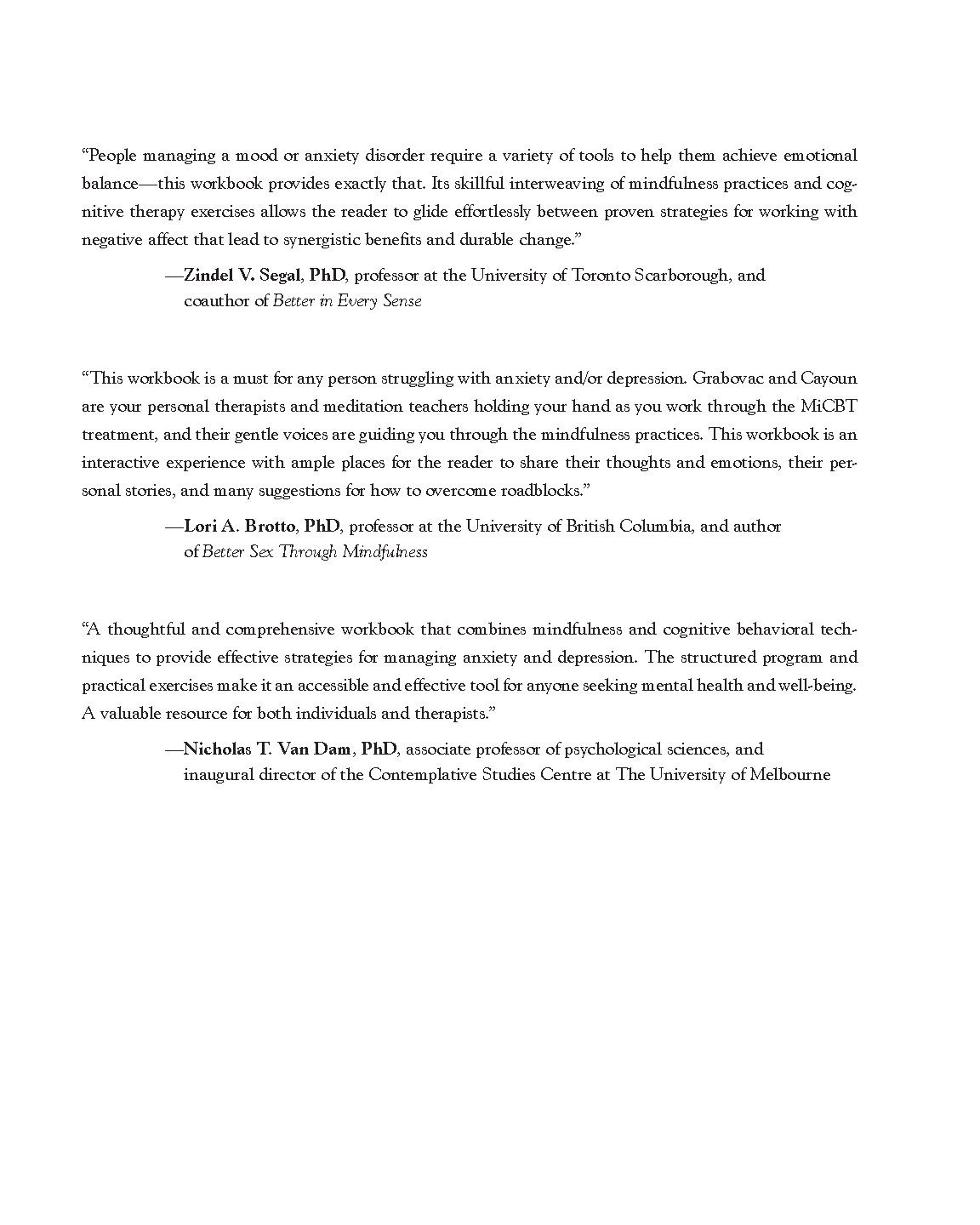 “People managing a mood or anxiety disorder require a variety of tools to help them achieve emotional balance—this workbook provides exactly that. Its skillful interweaving of mindfulness practices and cognitive therapy exercises allows the reader to glide effortlessly between proven strategies for working with negative affect that lead to synergistic benefits and durable change.”

—Zindel V. Segal, PhD, professor at the University of Toronto Scarborough, and coauthor of Better in Every Sense

“This workbook is a must for any person struggling with anxiety and/or depression. Grabovac and Cayoun are your personal therapists and meditation teachers holding your hand as you work through the MiCBT treatment, and their gentle voices are guiding you through the mindfulness practices. This workbook is an interactive experience with ample places for the reader to share their thoughts and emotions, their personal stories, and many suggestions for how to overcome roadblocks.”

—Lori A. Brotto, PhD, professor at the University of British Columbia, and author of Better Sex Through Mindfulness

“A thoughtful and comprehensive workbook that combines mindfulness and cognitive behavioral techniques to provide effective strategies for managing anxiety and depression. The structured program and practical exercises make it an accessible and effective tool for anyone seeking mental health and well-being. A valuable resource for both individuals and therapists.”

—Nicholas T. Van Dam, PhD, associate professor of psychological sciences, and inaugural director of the Contemplative Studies Centre at The University of Melbourne